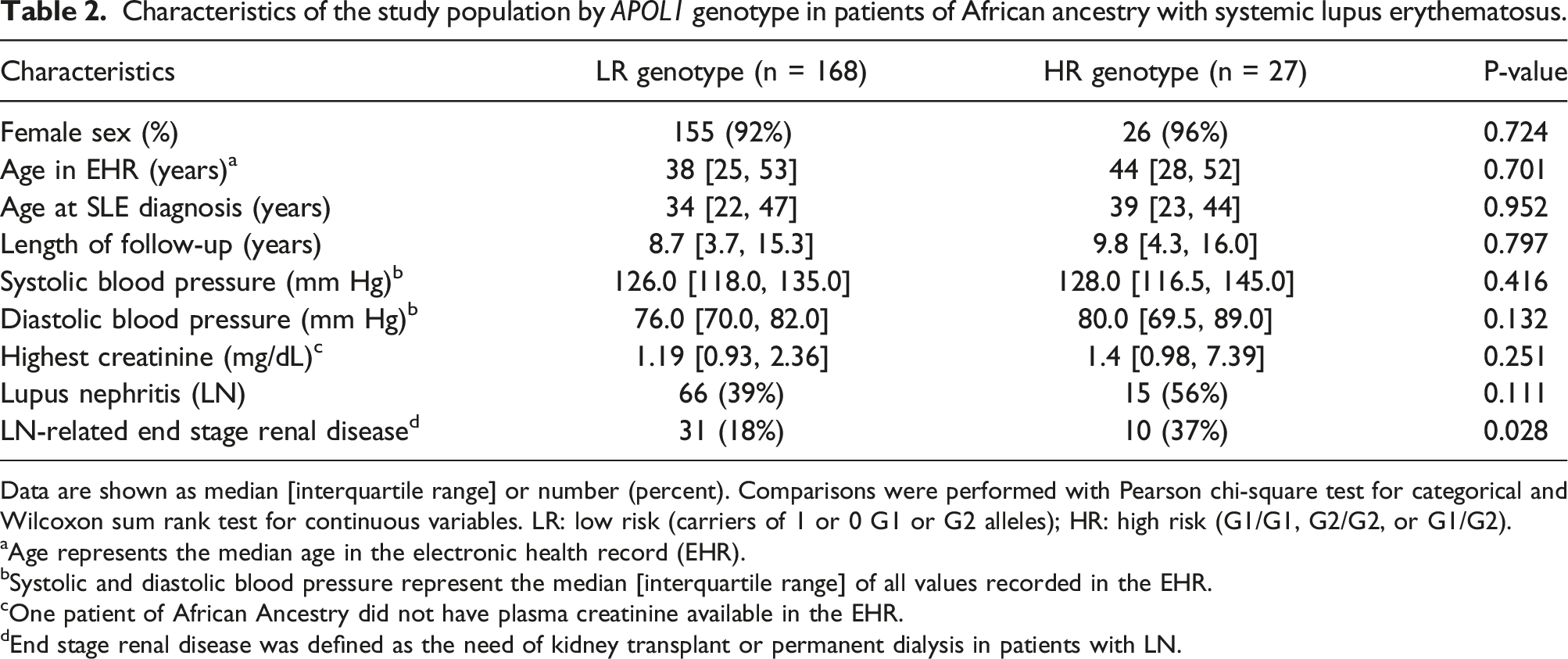 Table 2. Characteristics of the study population by APOL1 genotype in patients of African ancestry with systemic lupus erythematosus.

| Characteristics | LR genotype (n = 168) | HR genotype (n = 27) | P-value |
|---|---|---|---|
| Female sex (%) | 155 (92%) | 26 (96%) | 0.724 |
| Age in EHR (years)$^{a}$ | 38 [25, 53] | 44 [28, 52] | 0.701 |
| Age at SLE diagnosis (years) | 34 [22, 47] | 39 [23, 44] | 0.952 |
| Length of follow-up (years) | 8.7 [3.7, 15.3] | 9.8 [4.3, 16.0] | 0.797 |
| Systolic blood pressure (mm Hg)$^{b}$ | 126.0 [118.0, 135.0] | 128.0 [116.5, 145.0] | 0.416 |
| Diastolic blood pressure (mm Hg)$^{b}$ | 76.0 [70.0, 82.0] | 80.0 [69.5, 89.0] | 0.132 |
| Highest creatinine (mg/dL)$^{c}$ | 1.19 [0.93, 2.36] | 1.4 [0.98, 7.39] | 0.251 |
| Lupus nephritis (LN) | 66 (39%) | 15 (56%) | 0.111 |
| LN-related end stage renal disease$^{d}$ | 31 (18%) | 10 (37%) | 0.028 |

Data are shown as median [interquartile range] or number (percent). Comparisons were performed with Pearson chi-square test for categorical and Wilcoxon sum rank test for continuous variables. LR: low risk (carriers of 1 or 0 G1 or G2 alleles); HR: high risk (G1/G1, G2/G2, or G1/G2).
$^{a}$Age represents the median age in the electronic health record (EHR).
$^{b}$Systolic and diastolic blood pressure represent the median [interquartile range] of all values recorded in the EHR.
$^{c}$One patient of African Ancestry did not have plasma creatinine available in the EHR.
$^{d}$End stage renal disease was defined as the need of kidney transplant or permanent dialysis in patients with LN.